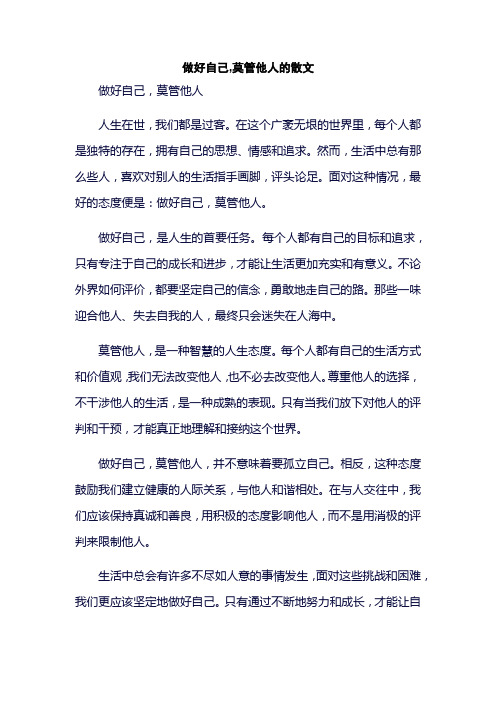 做好自己,莫管他人的散文

做好自己，莫管他人

人生在世，我们都是过客。在这个广袤无垠的世界里，每个人都是独特的存在，拥有自己的思想、情感和追求。然而，生活中总有那么些人，喜欢对别人的生活指手画脚，评头论足。面对这种情况，最好的态度便是：做好自己，莫管他人。

做好自己，是人生的首要任务。每个人都有自己的目标和追求，只有专注于自己的成长和进步，才能让生活更加充实和有意义。不论外界如何评价，都要坚定自己的信念，勇敢地走自己的路。那些一味迎合他人、失去自我的人，最终只会迷失在人海中。

莫管他人，是一种智慧的人生态度。每个人都有自己的生活方式和价值观，我们无法改变他人，也不必去改变他人。尊重他人的选择，不干涉他人的生活，是一种成熟的表现。只有当我们放下对他人的评判和干预，才能真正地理解和接纳这个世界。

做好自己，莫管他人，并不意味着要孤立自己。相反，这种态度鼓励我们建立健康的人际关系，与他人和谐相处。在与人交往中，我们应该保持真诚和善良，用积极的态度影响他人，而不是用消极的评判来限制他人。

生活中总会有许多不尽如人意的事情发生，面对这些挑战和困难，我们更应该坚定地做好自己。只有通过不断地努力和成长，才能让自